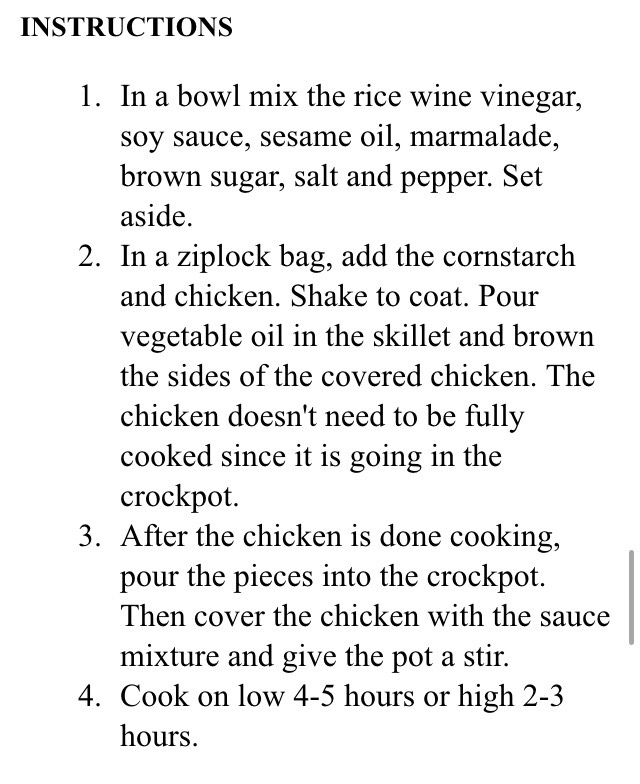 INSTRUCTIONS

1. In a bowl mix the rice wine vinegar, soy sauce, sesame oil, marmalade, brown sugar, salt and pepper. Set aside.
2. In a ziplock bag, add the cornstarch and chicken. Shake to coat. Pour vegetable oil in the skillet and brown the sides of the covered chicken. The chicken doesn't need to be fully cooked since it is going in the crockpot.
3. After the chicken is done cooking, pour the pieces into the crockpot. Then cover the chicken with the sauce mixture and give the pot a stir.
4. Cook on low 4-5 hours or high 2-3 hours.